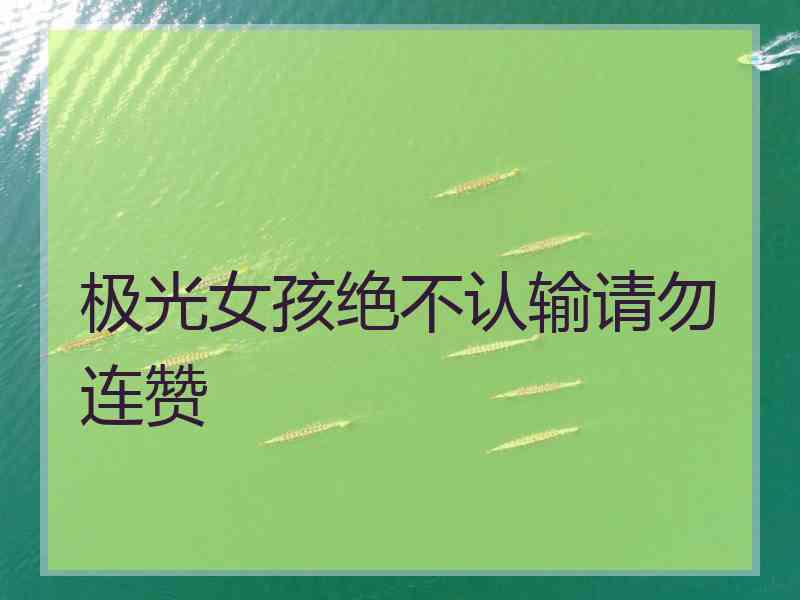 极光女孩绝不认输请勿连赞